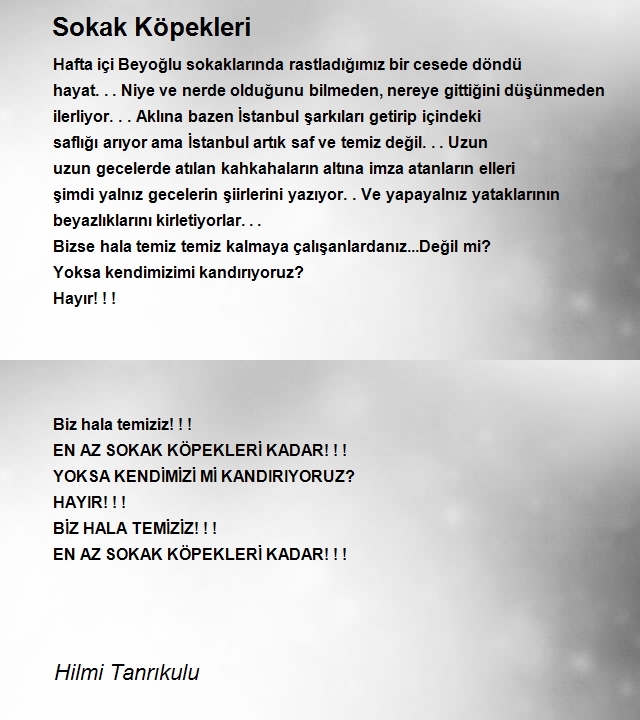 Sokak Köpekleri

Hafta içi Beyoğlu sokaklarında rastladığımız bir cesede döndü hayat. . . Niye ve nerde olduğunu bilmeden, nereye gittiğini düşünmeden ilerliyor. . . Aklına bazen İstanbul şarkıları getirip içindeki saflığı arıyor ama İstanbul artık saf ve temiz değil. . . Uzun uzun gecelerde atılan kahkahaların altına imza atanların elleri şimdi yalnız gecelerin şiirlerini yazıyor. . Ve yapayalnız yataklarının beyazlıklarını kirletiyorlar. . .
Bizse hala temiz temiz kalmaya çalışanlardanız...Değil mi?
Yoksa kendimizimi kandırıyoruz?
Hayır! ! !

Biz hala temiziz! ! !
EN AZ SOKAK KÖPEKLERİ KADAR! ! !
YOKSA KENDİMİZİ Mİ KANDIRIYORUZ?
HAYIR! ! !
BİZ HALA TEMİZİZ! ! !
EN AZ SOKAK KÖPEKLERİ KADAR! ! !

Hilmi Tanrıkulu